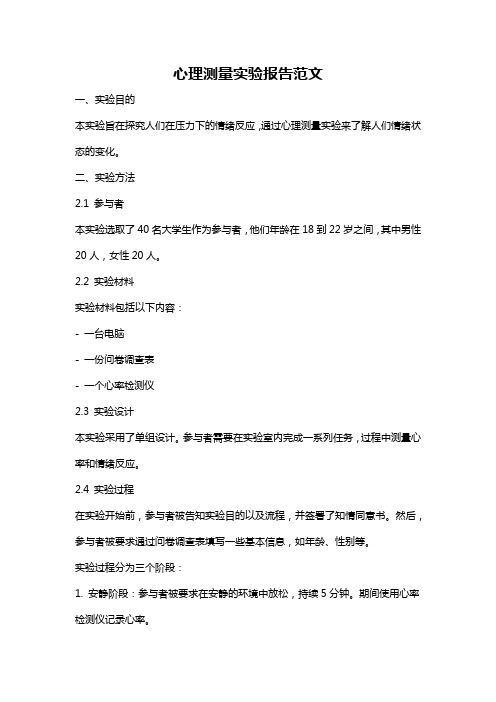 心理测量实验报告范文

一、实验目的

本实验旨在探究人们在压力下的情绪反应，通过心理测量实验来了解人们情绪状态的变化。

二、实验方法

2.1 参与者

本实验选取了 40 名大学生作为参与者，他们年龄在 18 到 22 岁之间，其中男性 20 人，女性 20 人。

2.2 实验材料

实验材料包括以下内容：

- 一台电脑

- 一份问卷调查表

- 一个心率检测仪

2.3 实验设计

本实验采用了单组设计。参与者需要在实验室内完成一系列任务，过程中测量心率和情绪反应。

2.4 实验过程

在实验开始前，参与者被告知实验目的以及流程，并签署了知情同意书。然后，参与者被要求通过问卷调查表填写一些基本信息，如年龄、性别等。

实验过程分为三个阶段：

1. 安静阶段：参与者被要求在安静的环境中放松，持续 5 分钟。期间使用心率检测仪记录心率。